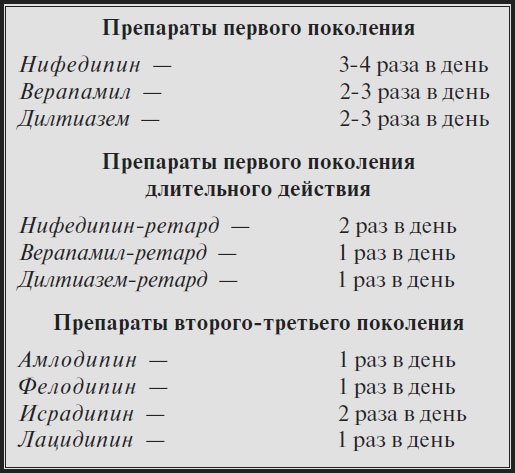 Препараты первого поколения

Нифедипин — 3-4 раза в день
Верапамил — 2-3 раза в день
Дилтиазем — 2-3 раза в день

Препараты первого поколения длительного действия

Нифедипин-ретард — 2 раз в день
Верапамил-ретард — 1 раз в день
Дилтиазем-ретард — 1 раз в день

Препараты второго-третьего поколения

Амлодипин — 1 раз в день
Фелодипин — 1 раз в день
Исрадипин — 2 раза в день
Лацидипин — 1 раз в день